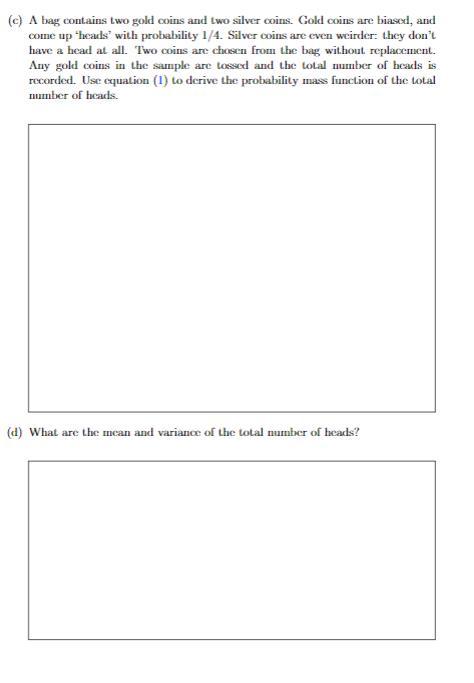 (c) A bag contains two gold coins and two silver coins. Gold coins are biased, and come up 'heads' with probability 1/4. Silver coins are even weirder: they don't have a head at all. Two coins are chosen from the bag without replacement. Any gold coins in the sample are tossed and the total number of heads is recorded. Use equation (1) to derive the probability mass function of the total number of heads.

(d) What are the mean and variance of the total number of heads?